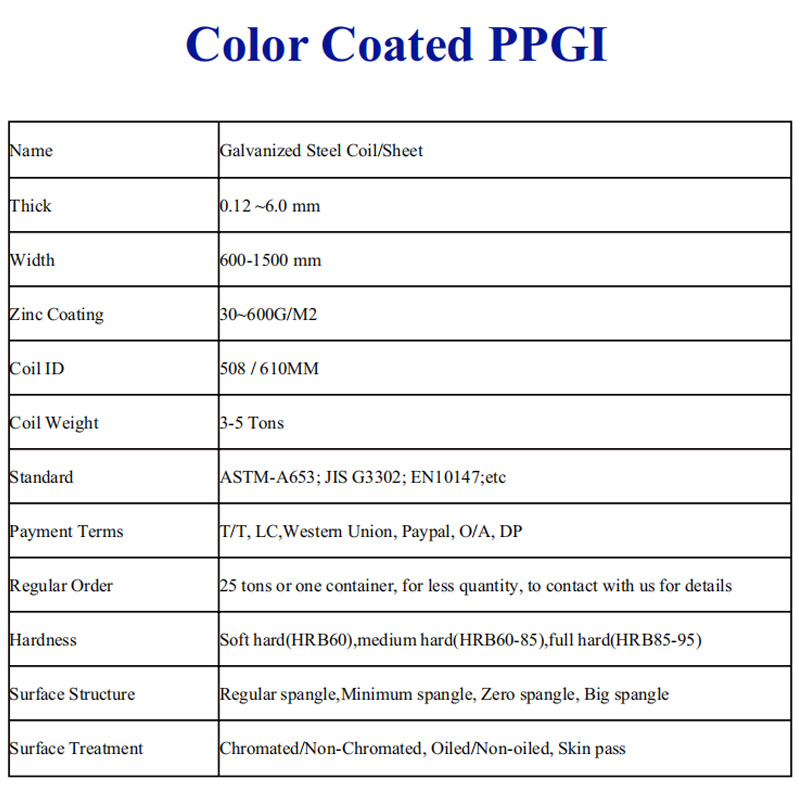 Color Coated PPGI

| Name | Galvanized Steel Coil/Sheet |
|---|---|
| Thick | 0.12 ~6.0 mm |
| Width | 600-1500 mm |
| Zinc Coating | 30~600G/M2 |
| Coil ID | 508 / 610MM |
| Coil Weight | 3-5 Tons |
| Standard | ASTM-A653; JIS G3302; EN10147;etc |
| Payment Terms | T/T, LC,Western Union, Paypal, O/A, DP |
| Regular Order | 25 tons or one container, for less quantity, to contact with us for details |
| Hardness | Soft hard(HRB60),medium hard(HRB60-85),full hard(HRB85-95) |
| Surface Structure | Regular spangle,Minimum spangle, Zero spangle, Big spangle |
| Surface Treatment | Chromated/Non-Chromated, Oiled/Non-oiled, Skin pass |